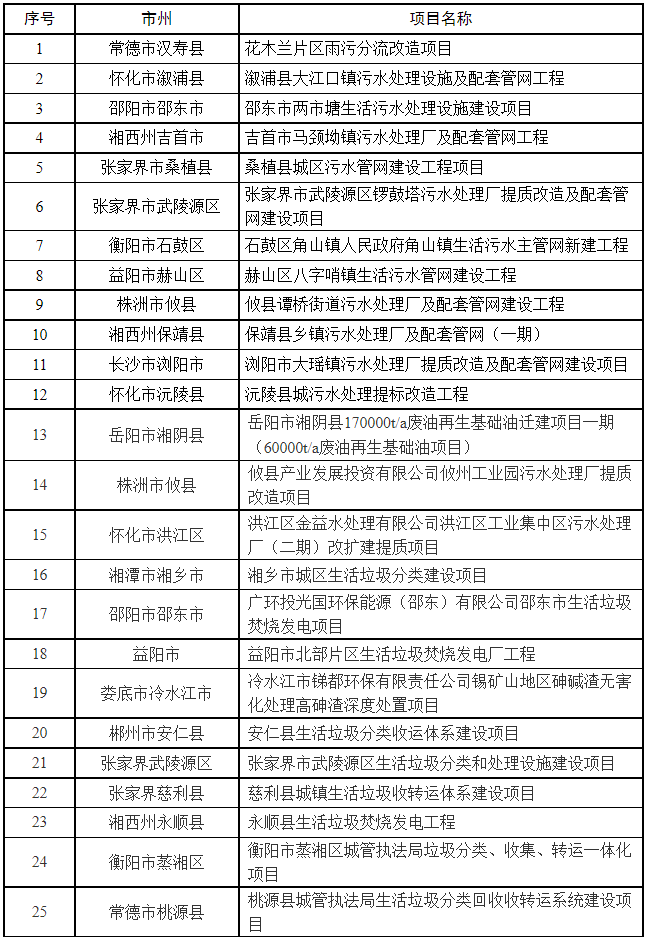 | 序号 | 市州 | 项目名称 |
|---|---|---|
| 1 | 常德市汉寿县 | 花木兰片区雨污分流改造项目 |
| 2 | 怀化市溆浦县 | 溆浦县大江口镇污水处理设施及配套管网工程 |
| 3 | 邵阳市邵东市 | 邵东市两市塘生活污水处理设施建设项目 |
| 4 | 湘西州吉首市 | 吉首市马颈坳镇污水处理厂及配套管网工程 |
| 5 | 张家界市桑植县 | 桑植县城区污水管网建设工程项目 |
| 6 | 张家界市武陵源区 | 张家界市武陵源区锣鼓塔污水处理厂提质改造及配套管网建设项目 |
| 7 | 衡阳市石鼓区 | 石鼓区角山镇人民政府角山镇生活污水主管网新建工程 |
| 8 | 益阳市赫山区 | 赫山区八字哨镇生活污水管网建设工程 |
| 9 | 株洲市攸县 | 攸县谭桥街道污水处理厂及配套管网建设工程 |
| 10 | 湘西州保靖县 | 保靖县乡镇污水处理厂及配套管网（一期） |
| 11 | 长沙市浏阳市 | 浏阳市大瑶镇污水处理厂提质改造及配套管网建设项目 |
| 12 | 怀化市沅陵县 | 沅陵县城污水处理提标改造工程 |
| 13 | 岳阳市湘阴县 | 岳阳市湘阴县170000t/a废油再生基础油迁建项目一期（60000t/a废油再生基础油项目） |
| 14 | 株洲市攸县 | 攸县产业发展投资有限公司攸州工业园污水处理厂提质改造项目 |
| 15 | 怀化市洪江区 | 洪江区金益水处理有限公司洪江区工业集中区污水处理厂（二期）改扩建提质项目 |
| 16 | 湘潭市湘乡市 | 湘乡市城区生活垃圾分类建设项目 |
| 17 | 邵阳市邵东市 | 广环投光国环保能源（邵东）有限公司邵东市生活垃圾焚烧发电项目 |
| 18 | 益阳市 | 益阳市北部片区生活垃圾焚烧发电厂工程 |
| 19 | 娄底市冷水江市 | 冷水江市锑都环保有限责任公司锡矿山地区砷碱渣无害化处理高砷渣深度处置项目 |
| 20 | 郴州市安仁县 | 安仁县生活垃圾分类收运体系建设项目 |
| 21 | 张家界武陵源区 | 张家界市武陵源区生活垃圾分类和处理设施建设项目 |
| 22 | 张家界慈利县 | 慈利县城镇生活垃圾收转运体系建设项目 |
| 23 | 湘西州永顺县 | 永顺县生活垃圾焚烧发电工程 |
| 24 | 衡阳市蒸湘区 | 衡阳市蒸湘区城管执法局垃圾分类、收集、转运一体化项目 |
| 25 | 常德市桃源县 | 桃源县城管执法局生活垃圾分类回收转运系统建设项目 |